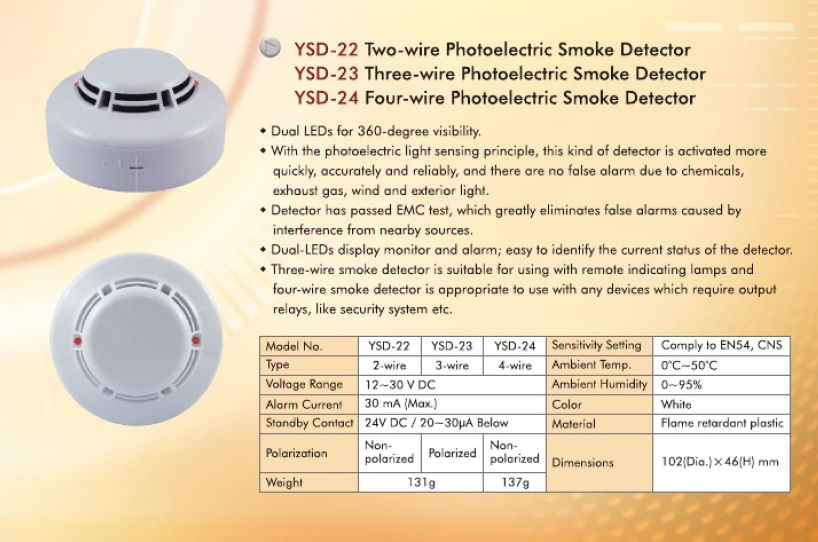 YSD-22 Two-wire Photoelectric Smoke Detector
YSD-23 Three-wire Photoelectric Smoke Detector
YSD-24 Four-wire Photoelectric Smoke Detector

• Dual LEDs for 360-degree visibility.
• With the photoelectric light sensing principle, this kind of detector is activated more quickly, accurately and reliably, and there are no false alarm due to chemicals, exhaust gas, wind and exterior light.
• Detector has passed EMC test, which greatly eliminates false alarms caused by interference from nearby sources.
• Dual-LEDs display monitor and alarm; easy to identify the current status of the detector.
• Three-wire smoke detector is suitable for using with remote indicating lamps and four-wire smoke detector is appropriate to use with any devices which require output relays, like security system etc.

| Model No. | YSD-22 | YSD-23 | YSD-24 | Sensitivity Setting | Comply to EN54, CNS |
|---|---|---|---|---|---|
| Type | 2-wire | 3-wire | 4-wire | Ambient Temp. | 0°C~50°C |
| Voltage Range | 12~30 V DC | | | Ambient Humidity | 0~95% |
| Alarm Current | 30 mA (Max.) | | | Color | White |
| Standby Contact | 24V DC / 20~30μA Below | | | Material | Flame retardant plastic |
| Polarization | Non-polarized | Polarized | Non-polarized | Dimensions | 102(Dia.)×46(H) mm |
| Weight | 131g | | 137g | | |